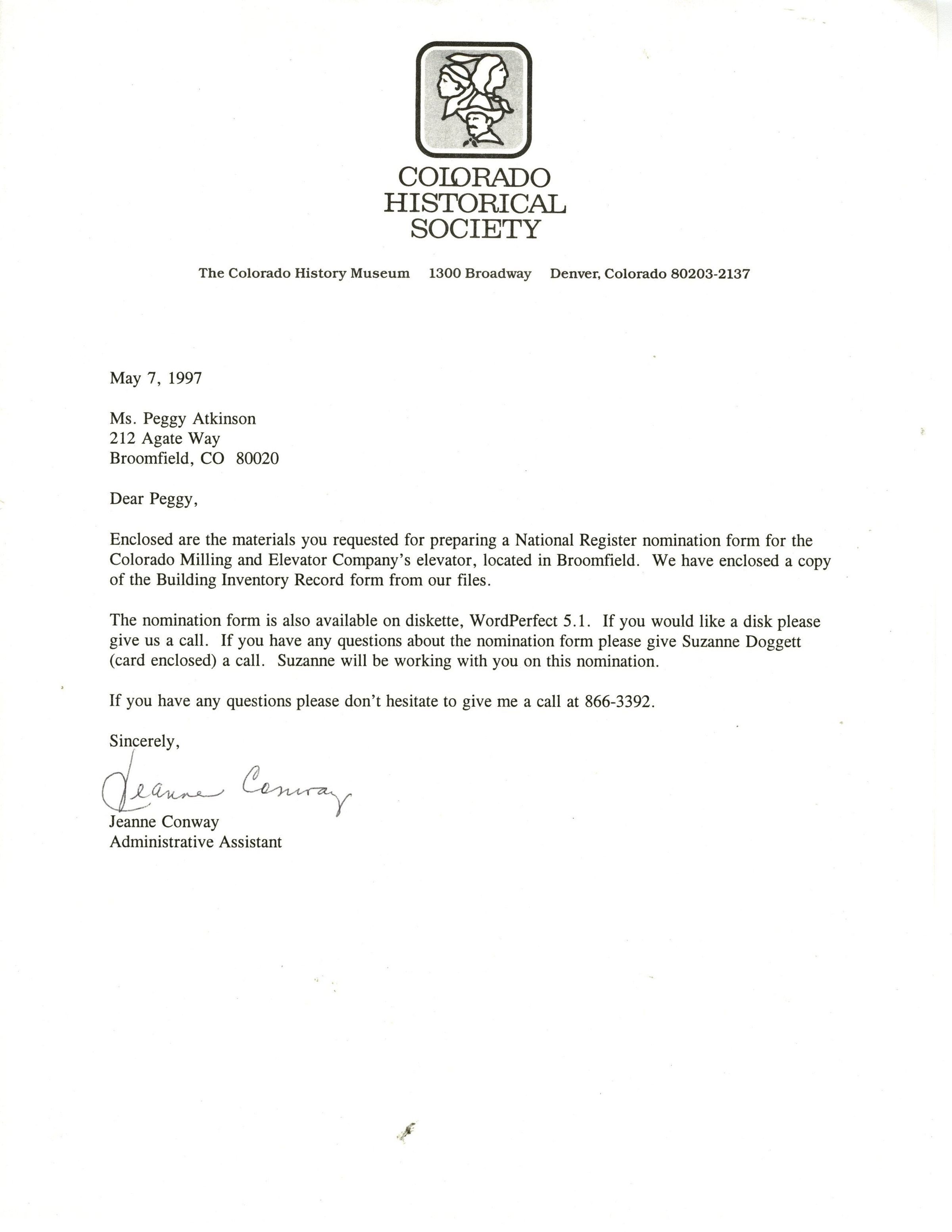 COLORADO
HISTORICAL
SOCIETY

The Colorado History Museum 1300 Broadway Denver, Colorado 80203-2137

May 7, 1997

Ms. Peggy Atkinson
212 Agate Way
Broomfield, CO 80020

Dear Peggy,

Enclosed are the materials you requested for preparing a National Register nomination form for the Colorado Milling and Elevator Company's elevator, located in Broomfield. We have enclosed a copy of the Building Inventory Record form from our files.

The nomination form is also available on diskette, WordPerfect 5.1. If you would like a disk please give us a call. If you have any questions about the nomination form please give Suzanne Doggett (card enclosed) a call. Suzanne will be working with you on this nomination.

If you have any questions please don't hesitate to give me a call at 866-3392.

Sincerely,

Jeanne Conway

Jeanne Conway
Administrative Assistant